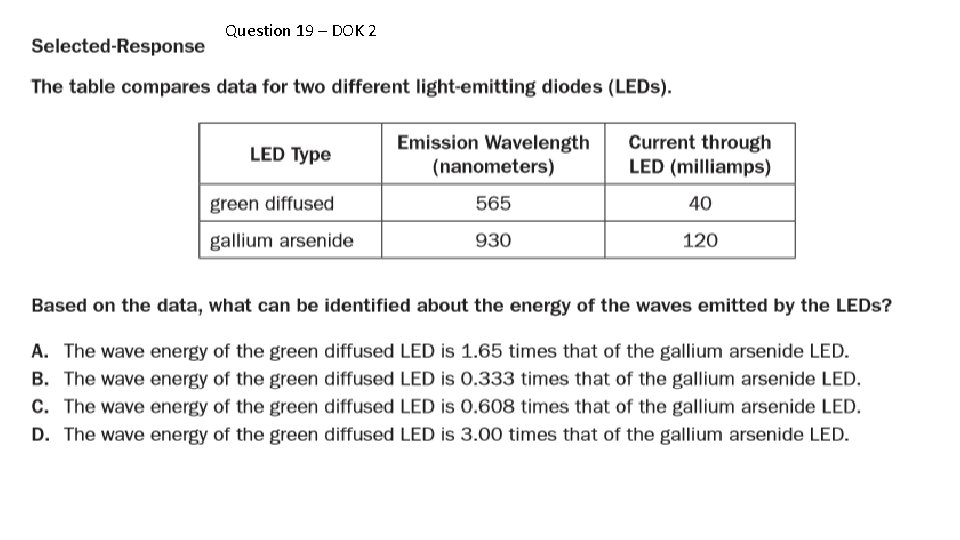 Question 19 – DOK 2

Selected-Response

The table compares data for two different light-emitting diodes (LEDs).

| LED Type | Emission Wavelength (nanometers) | Current through LED (milliamps) |
|---|---|---|
| green diffused | 565 | 40 |
| gallium arsenide | 930 | 120 |

Based on the data, what can be identified about the energy of the waves emitted by the LEDs?

A. The wave energy of the green diffused LED is 1.65 times that of the gallium arsenide LED.
B. The wave energy of the green diffused LED is 0.333 times that of the gallium arsenide LED.
C. The wave energy of the green diffused LED is 0.608 times that of the gallium arsenide LED.
D. The wave energy of the green diffused LED is 3.00 times that of the gallium arsenide LED.